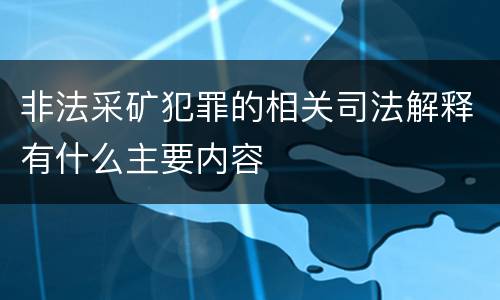 非法采矿犯罪的相关司法解释有什么主要内容